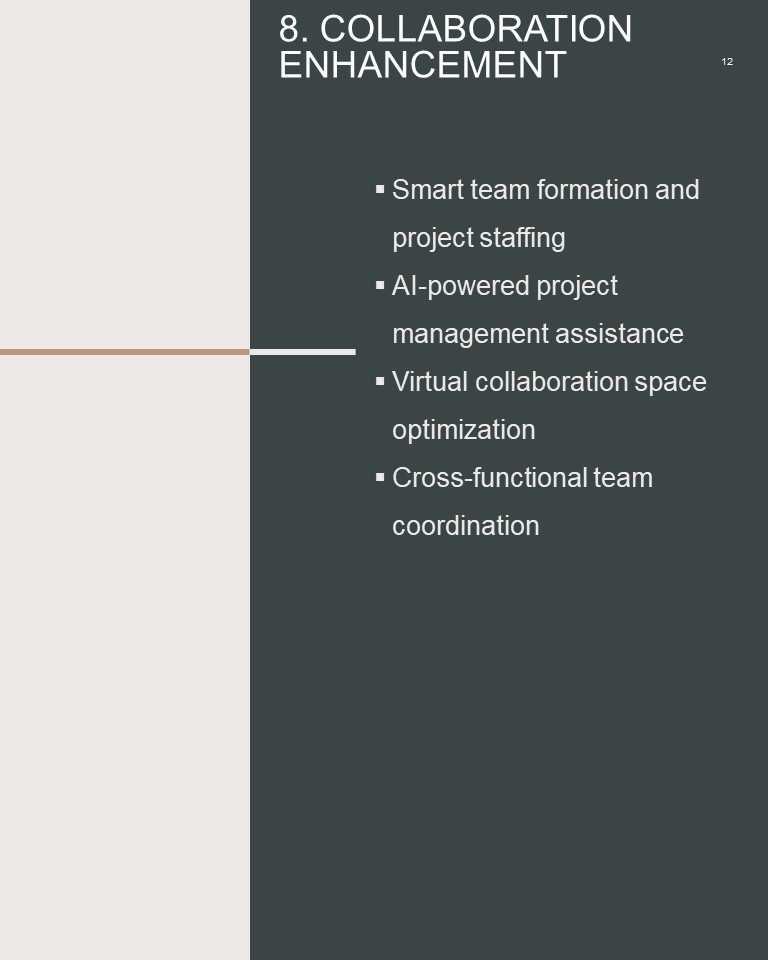 8. COLLABORATION ENHANCEMENT

12

• Smart team formation and project staffing
• AI-powered project management assistance
• Virtual collaboration space optimization
• Cross-functional team coordination